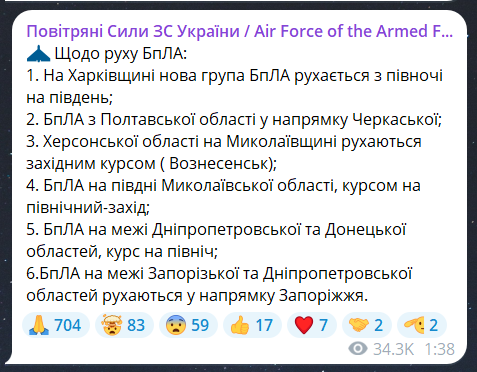 Повітряні Сили ЗС України / Air Force of the Armed F...
Щодо руху БпЛА:
1. На Харківщині нова група БпЛА рухається з півночі на південь;
2. БпЛА з Полтавської області у напрямку Черкаської;
3. Херсонської області на Миколаївщині рухаються західним курсом ( Вознесенськ);
4. БпЛА на півдні Миколаївської області, курсом на північний-захід;
5. БпЛА на межі Дніпропетровської та Донецької областей, курс на північ;
6.БпЛА на межі Запорізької та Дніпропетровської областей рухаються у напрямку Запоріжжя.

704 83 59 17 7 2 2
34.3K 1:38